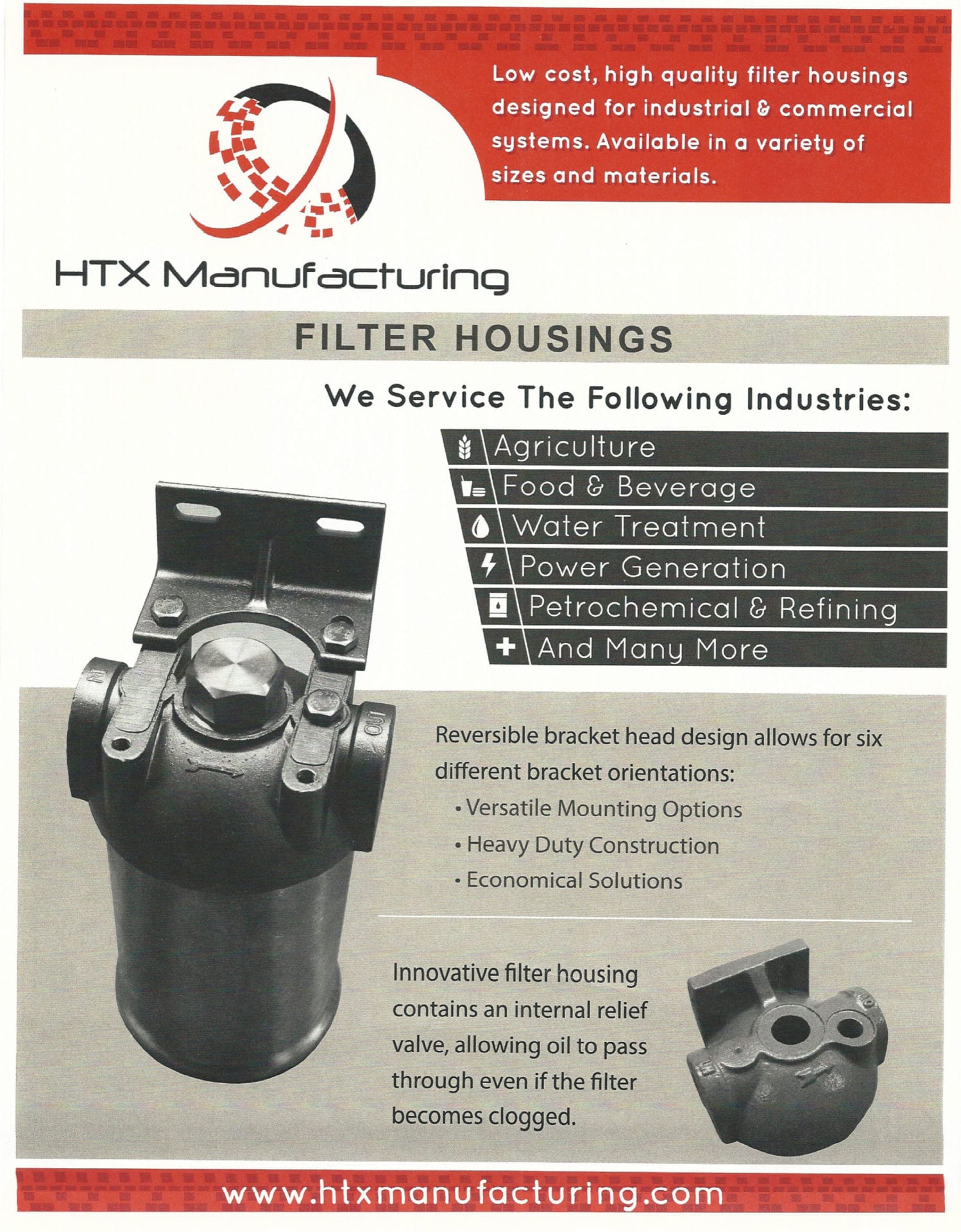 Low cost, high quality filter housings designed for industrial & commercial systems. Available in a variety of sizes and materials.

HTX Manufacturing

FILTER HOUSINGS

We Service The Following Industries:

Agriculture
Food & Beverage
Water Treatment
Power Generation
Petrochemical & Refining
And Many More

Reversible bracket head design allows for six different bracket orientations:
• Versatile Mounting Options
• Heavy Duty Construction
• Economical Solutions

Innovative filter housing contains an internal relief valve, allowing oil to pass through even if the filter becomes clogged.

www.htxmanufacturing.com